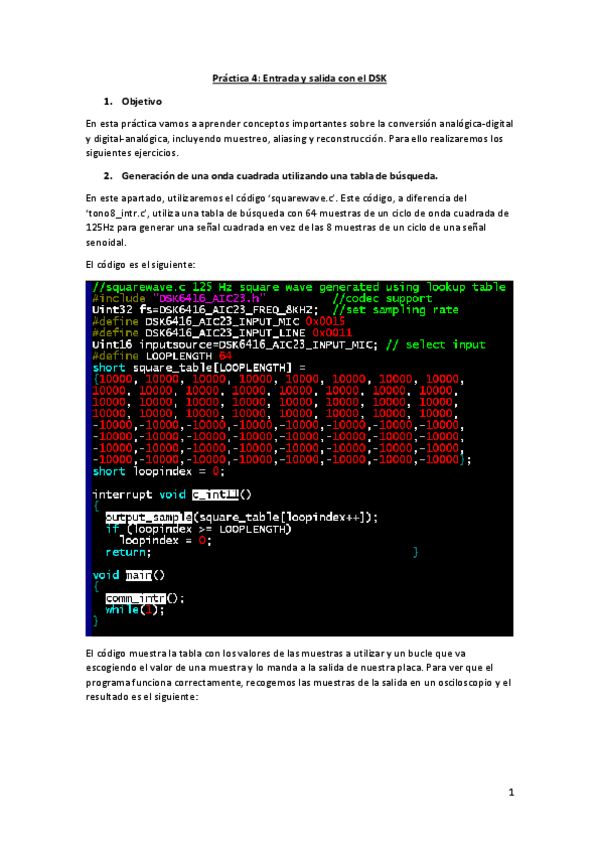 Práctica 4: Entrada y salida con el DSK

1. Objetivo

En esta práctica vamos a aprender conceptos importantes sobre la conversión analógica-digital y digital-analógica, incluyendo muestreo, aliasing y reconstrucción. Para ello realizaremos los siguientes ejercicios.

2. Generación de una onda cuadrada utilizando una tabla de búsqueda.

En este apartado, utilizaremos el código 'squarewave.c'. Este código, a diferencia del 'tono8_intr.c', utiliza una tabla de búsqueda con 64 muestras de un ciclo de onda cuadrada de 125Hz para generar una señal cuadrada en vez de las 8 muestras de un ciclo de una señal senoidal.

El código es el siguiente:

//squarewave.c 125 Hz square wave generated using lookup table
#include "DSK6416_AIC23.h"          //codec support
Uint32 fs=DSK6416_AIC23_FREQ_8KHZ;  //set sampling rate
#define DSK6416_AIC23_INPUT_MIC 0x0015
#define DSK6416_AIC23_INPUT_LINE 0x0011
Uint16 inputsource=DSK6416_AIC23_INPUT_MIC; // select input
#define LOOPLENGTH 64
short square_table[LOOPLENGTH] =
{10000, 10000, 10000, 10000, 10000, 10000, 10000, 10000,
10000, 10000, 10000, 10000, 10000, 10000, 10000, 10000,
10000, 10000, 10000, 10000, 10000, 10000, 10000, 10000,
10000, 10000, 10000, 10000, 10000, 10000, 10000, 10000,
-10000,-10000,-10000,-10000,-10000,-10000,-10000,-10000,
-10000,-10000,-10000,-10000,-10000,-10000,-10000,-10000,
-10000,-10000,-10000,-10000,-10000,-10000,-10000,-10000,
-10000,-10000,-10000,-10000,-10000,-10000,-10000,-10000};
short loopindex = 0;

interrupt void c_int11()
{
  output_sample(square_table[loopindex++]);
  if (loopindex >= LOOPLENGTH)
    loopindex = 0;
  return;
}

void main()
{
  comm_intr();
  while(1);
}

El código muestra la tabla con los valores de las muestras a utilizar y un bucle que va escogiendo el valor de una muestra y lo manda a la salida de nuestra placa. Para ver que el programa funciona correctamente, recogemos las muestras de la salida en un osciloscopio y el resultado es el siguiente:

1